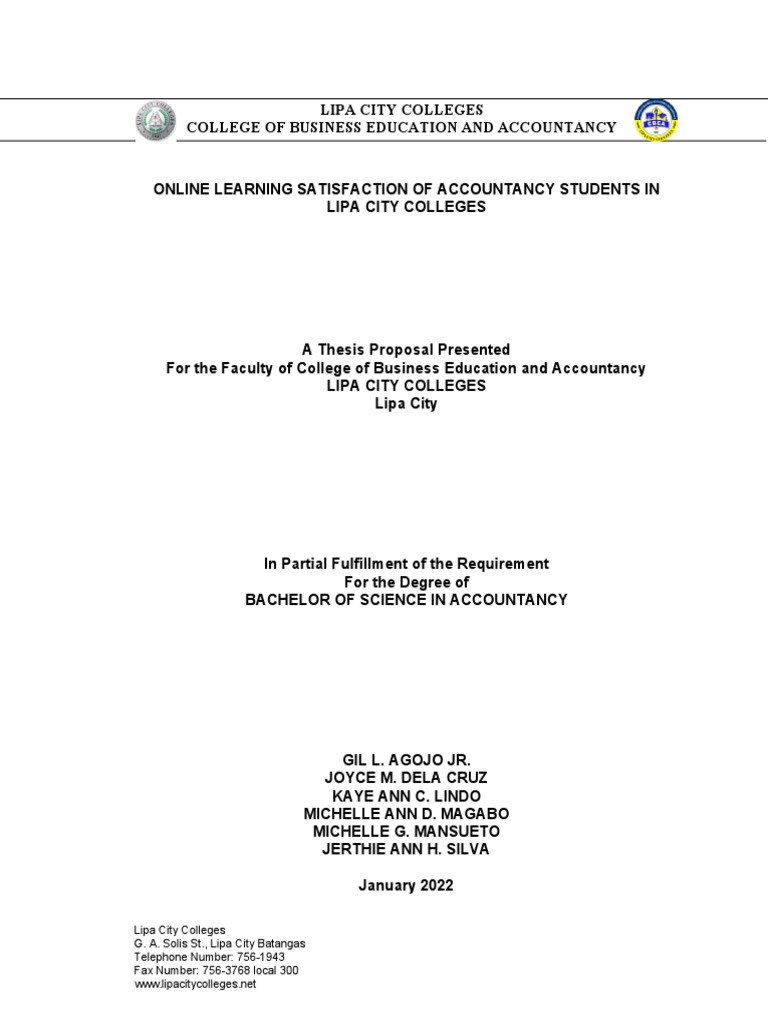 LIPA CITY COLLEGES
COLLEGE OF BUSINESS EDUCATION AND ACCOUNTANCY

ONLINE LEARNING SATISFACTION OF ACCOUNTANCY STUDENTS IN LIPA CITY COLLEGES

A Thesis Proposal Presented
For the Faculty of College of Business Education and Accountancy
LIPA CITY COLLEGES
Lipa City

In Partial Fulfillment of the Requirement
For the Degree of
BACHELOR OF SCIENCE IN ACCOUNTANCY

GIL L. AGOJO JR.
JOYCE M. DELA CRUZ
KAYE ANN C. LINDO
MICHELLE ANN D. MAGABO
MICHELLE G. MANSUETO
JERTHIE ANN H. SILVA

January 2022

Lipa City Colleges
G. A. Solis St., Lipa City Batangas
Telephone Number: 756-1943
Fax Number: 756-3768 local 300
www.lipacitycolleges.net